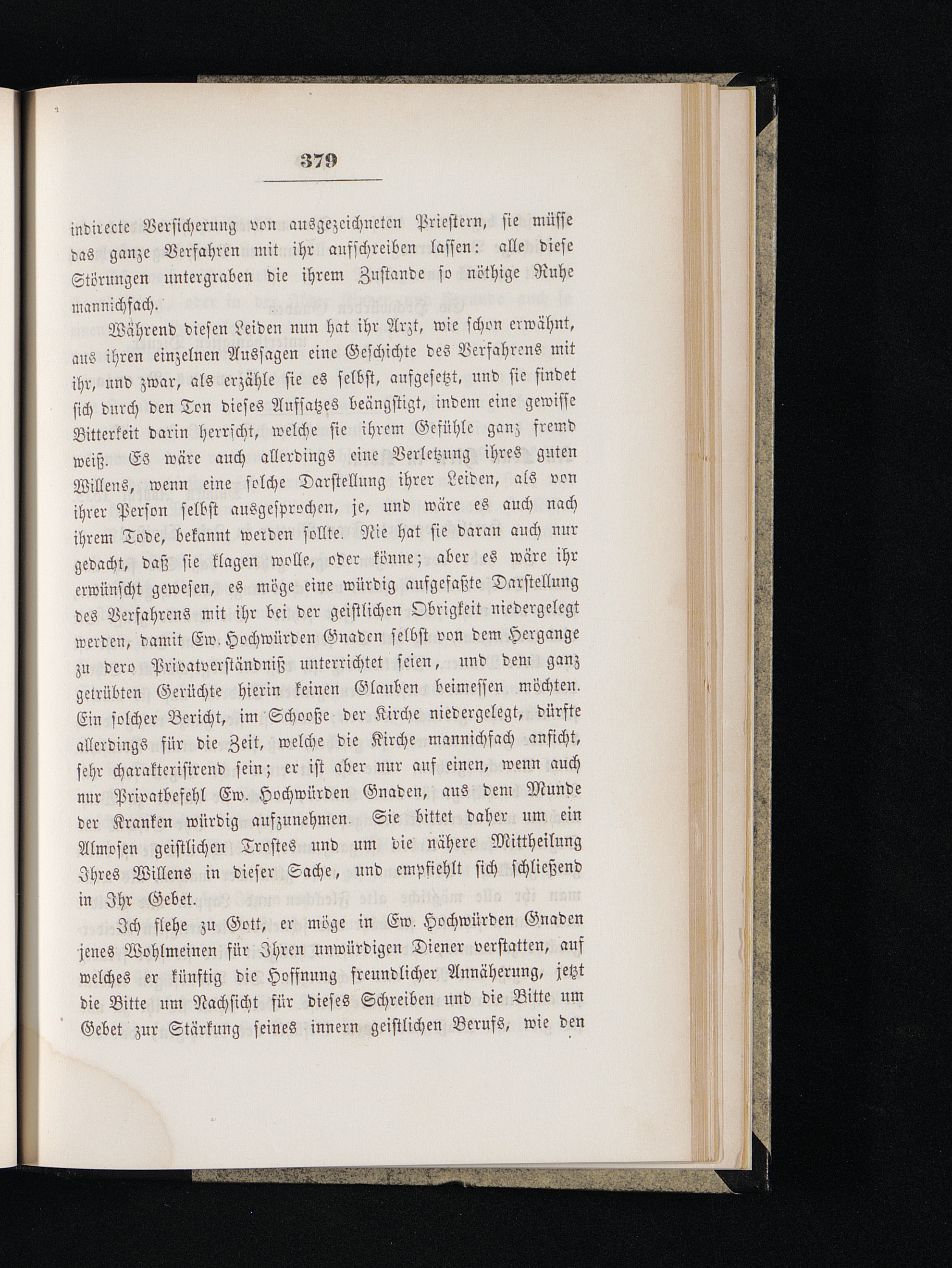 379

indirecte Versicherung von ausgezeichneten Priestern, sie müsse das ganze Verfahren mit ihr aufschreiben lassen: alle diese Störungen untergraben die ihrem Zustande so nöthige Ruhe mannichfach.

Während diesen Leiden nun hat ihr Arzt, wie schon erwähnt, aus ihren einzelnen Aussagen eine Geschichte des Verfahrens mit ihr, und zwar, als erzähle sie es selbst, aufgesetzt, und sie findet sich durch den Ton dieses Aufsatzes beängstigt, indem eine gewisse Bitterkeit darin herrscht, welche sie ihrem Gefühle ganz fremd weiß. Es wäre auch allerdings eine Verletzung ihres guten Willens, wenn eine solche Darstellung ihrer Leiden, als von ihrer Person selbst ausgesprochen, je, und wäre es auch nach ihrem Tode, bekannt werden sollte. Nie hat sie daran auch nur gedacht, daß sie klagen wolle, oder könne; aber es wäre ihr erwünscht gewesen, es möge eine würdig aufgefaßte Darstellung des Verfahrens mit ihr bei der geistlichen Obrigkeit niedergelegt werden, damit Ew. Hochwürden Gnaden selbst von dem Hergange zu dero Privatverständniß unterrichtet seien, und dem ganz getrübten Gerüchte hierin keinen Glauben beimessen möchten. Ein solcher Bericht, im Schooße der Kirche niedergelegt, dürfte allerdings für die Zeit, welche die Kirche mannichfach anficht, sehr charakterisirend sein; er ist aber nur auf einen, wenn auch nur Privatbefehl Ew. Hochwürden Gnaden, aus dem Munde der Kranken würdig aufzunehmen. Sie bittet daher um ein Almosen geistlichen Trostes und um die nähere Mittheilung Ihres Willens in dieser Sache, und empfiehlt sich schließend in Ihr Gebet.

Ich flehe zu Gott, er möge in Ew. Hochwürden Gnaden jenes Wohlmeinen für Ihren unwürdigen Diener verstatten, auf welches er künftig die Hoffnung freundlicher Annäherung, jetzt die Bitte um Nachsicht für dieses Schreiben und die Bitte um Gebet zur Stärkung seines innern geistlichen Berufs, wie den